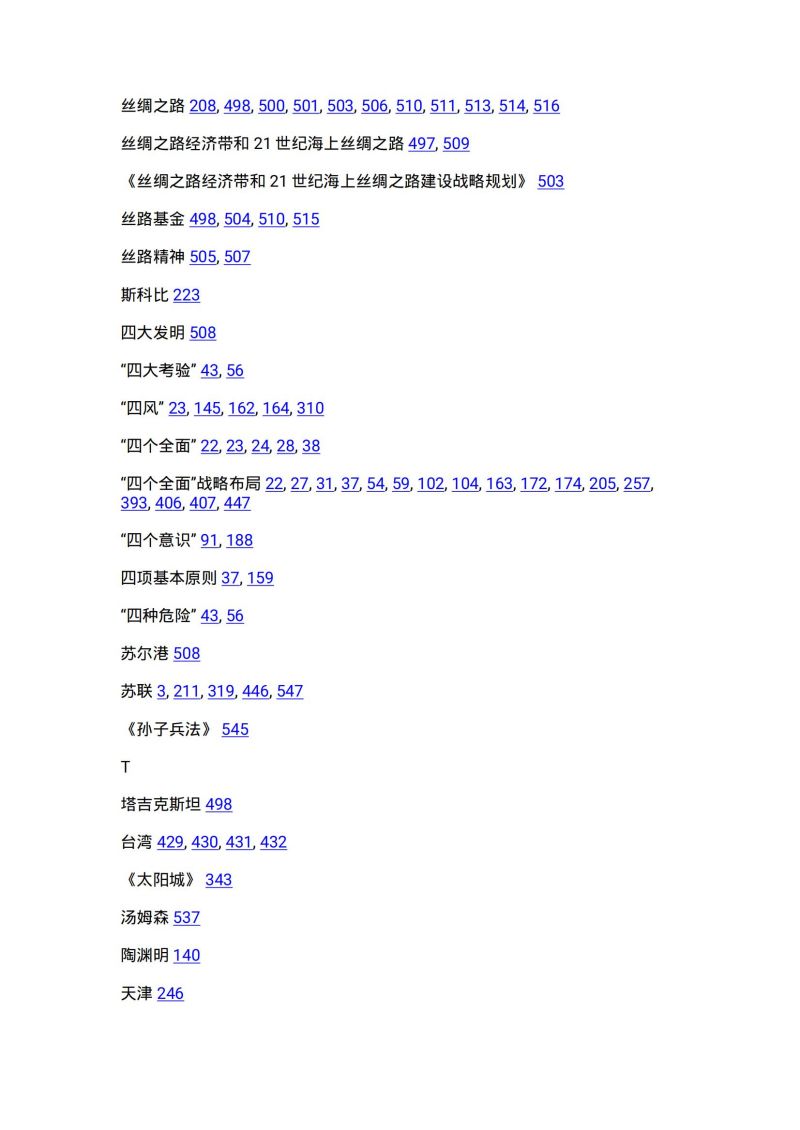 丝绸之路 208, 498, 500, 501, 503, 506, 510, 511, 513, 514, 516

丝绸之路经济带和 21 世纪海上丝绸之路 497, 509

《丝绸之路经济带和 21 世纪海上丝绸之路建设战略规划》 503

丝路基金 498, 504, 510, 515

丝路精神 505, 507

斯科比 223

四大发明 508

“四大考验” 43, 56

“四风” 23, 145, 162, 164, 310

“四个全面” 22, 23, 24, 28, 38

“四个全面”战略布局 22, 27, 31, 37, 54, 59, 102, 104, 163, 172, 174, 205, 257, 393, 406, 407, 447

“四个意识” 91, 188

四项基本原则 37, 159

“四种危险” 43, 56

苏尔港 508

苏联 3, 211, 319, 446, 547

《孙子兵法》 545

T

塔吉克斯坦 498

台湾 429, 430, 431, 432

《太阳城》 343

汤姆森 537

陶渊明 140

天津 246